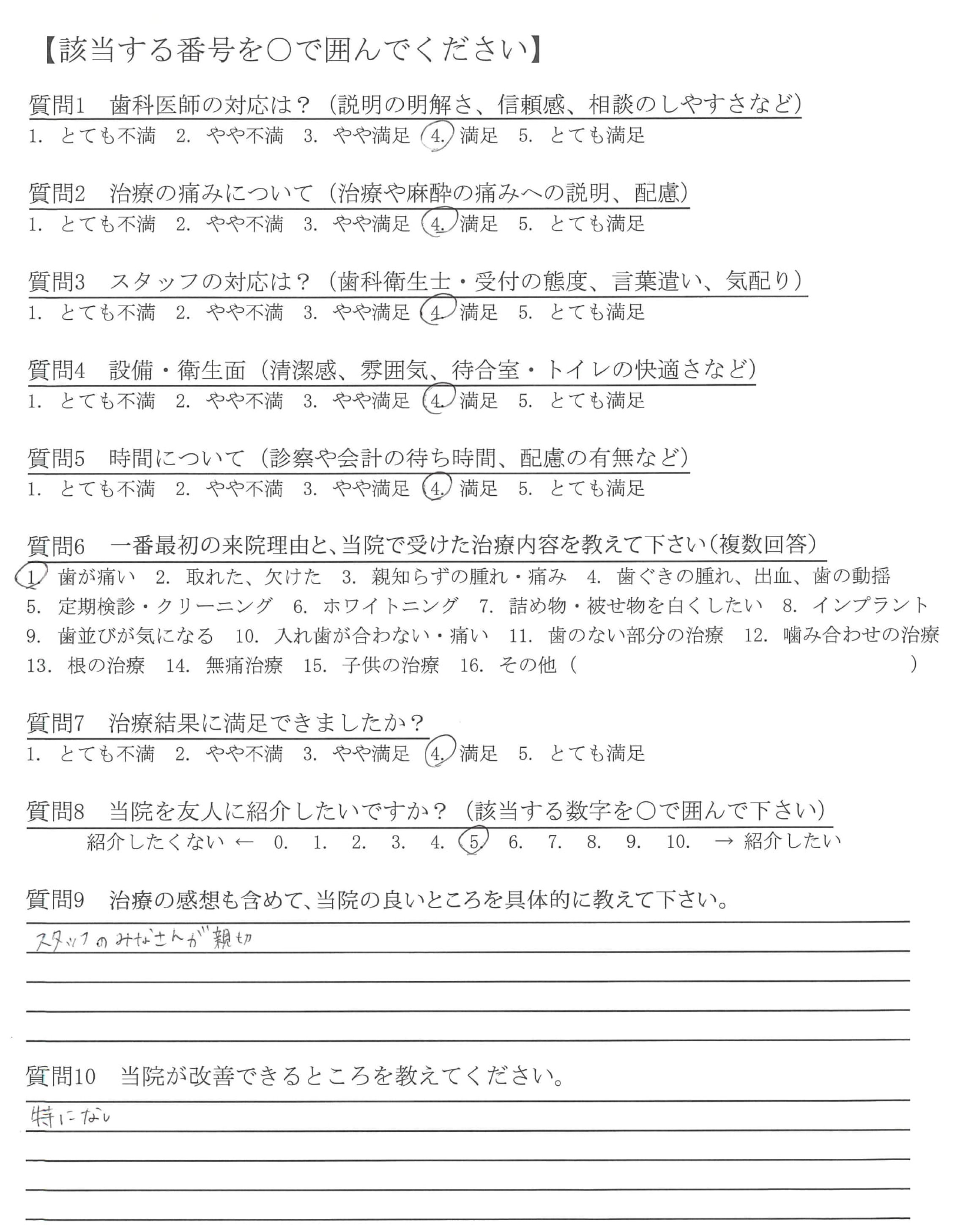 【該当する番号を○で囲んでください】

質問1　歯科医師の対応は？（説明の明解さ、信頼感、相談のしやすさなど）
1. とても不満　2. やや不満　3. やや満足　4. 満足　5. とても満足

質問2　治療の痛みについて（治療や麻酔の痛みへの説明、配慮）
1. とても不満　2. やや不満　3. やや満足　4. 満足　5. とても満足

質問3　スタッフの対応は？（歯科衛生士・受付の態度、言葉遣い、気配り）
1. とても不満　2. やや不満　3. やや満足　4. 満足　5. とても満足

質問4　設備・衛生面（清潔感、雰囲気、待合室・トイレの快適さなど）
1. とても不満　2. やや不満　3. やや満足　4. 満足　5. とても満足

質問5　時間について（診察や会計の待ち時間、配慮の有無など）
1. とても不満　2. やや不満　3. やや満足　4. 満足　5. とても満足

質問6　一番最初の来院理由と、当院で受けた治療内容を教えて下さい（複数回答）
1. 歯が痛い　2. 取れた、欠けた　3. 親知らずの腫れ・痛み　4. 歯ぐきの腫れ、出血、歯の動揺
5. 定期検診・クリーニング　6. ホワイトニング　7. 詰め物・被せ物を白くしたい　8. インプラント
9. 歯並びが気になる　10. 入れ歯が合わない・痛い　11. 歯のない部分の治療　12. 噛み合わせの治療
13. 根の治療　14. 無痛治療　15. 子供の治療　16. その他（　　　　　）

質問7　治療結果に満足できましたか？
1. とても不満　2. やや不満　3. やや満足　4. 満足　5. とても満足

質問8　当院を友人に紹介したいですか？（該当する数字を○で囲んで下さい）
紹介したくない ← 0. 1. 2. 3. 4. 5. 6. 7. 8. 9. 10. → 紹介したい

質問9　治療の感想も含めて、当院の良いところを具体的に教えて下さい。
スタッフのみなさんが親切

質問10　当院が改善できるところを教えてください。
特にない